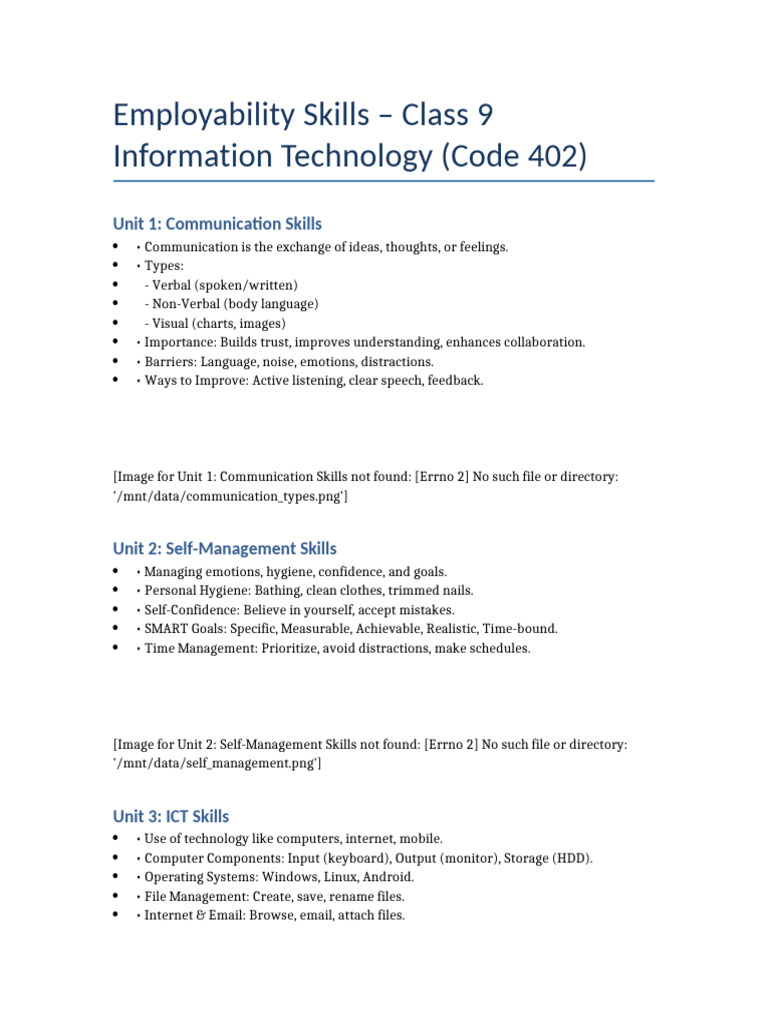 Employability Skills – Class 9 Information Technology (Code 402)

Unit 1: Communication Skills

- • Communication is the exchange of ideas, thoughts, or feelings.
- • Types:
-  - Verbal (spoken/written)
-  - Non-Verbal (body language)
-  - Visual (charts, images)
- • Importance: Builds trust, improves understanding, enhances collaboration.
- • Barriers: Language, noise, emotions, distractions.
- • Ways to Improve: Active listening, clear speech, feedback.

[Image for Unit 1: Communication Skills not found: [Errno 2] No such file or directory: '/mnt/data/communication_types.png']

Unit 2: Self-Management Skills

- • Managing emotions, hygiene, confidence, and goals.
- • Personal Hygiene: Bathing, clean clothes, trimmed nails.
- • Self-Confidence: Believe in yourself, accept mistakes.
- • SMART Goals: Specific, Measurable, Achievable, Realistic, Time-bound.
- • Time Management: Prioritize, avoid distractions, make schedules.

[Image for Unit 2: Self-Management Skills not found: [Errno 2] No such file or directory: '/mnt/data/self_management.png']

Unit 3: ICT Skills

- • Use of technology like computers, internet, mobile.
- • Computer Components: Input (keyboard), Output (monitor), Storage (HDD).
- • Operating Systems: Windows, Linux, Android.
- • File Management: Create, save, rename files.
- • Internet & Email: Browse, email, attach files.